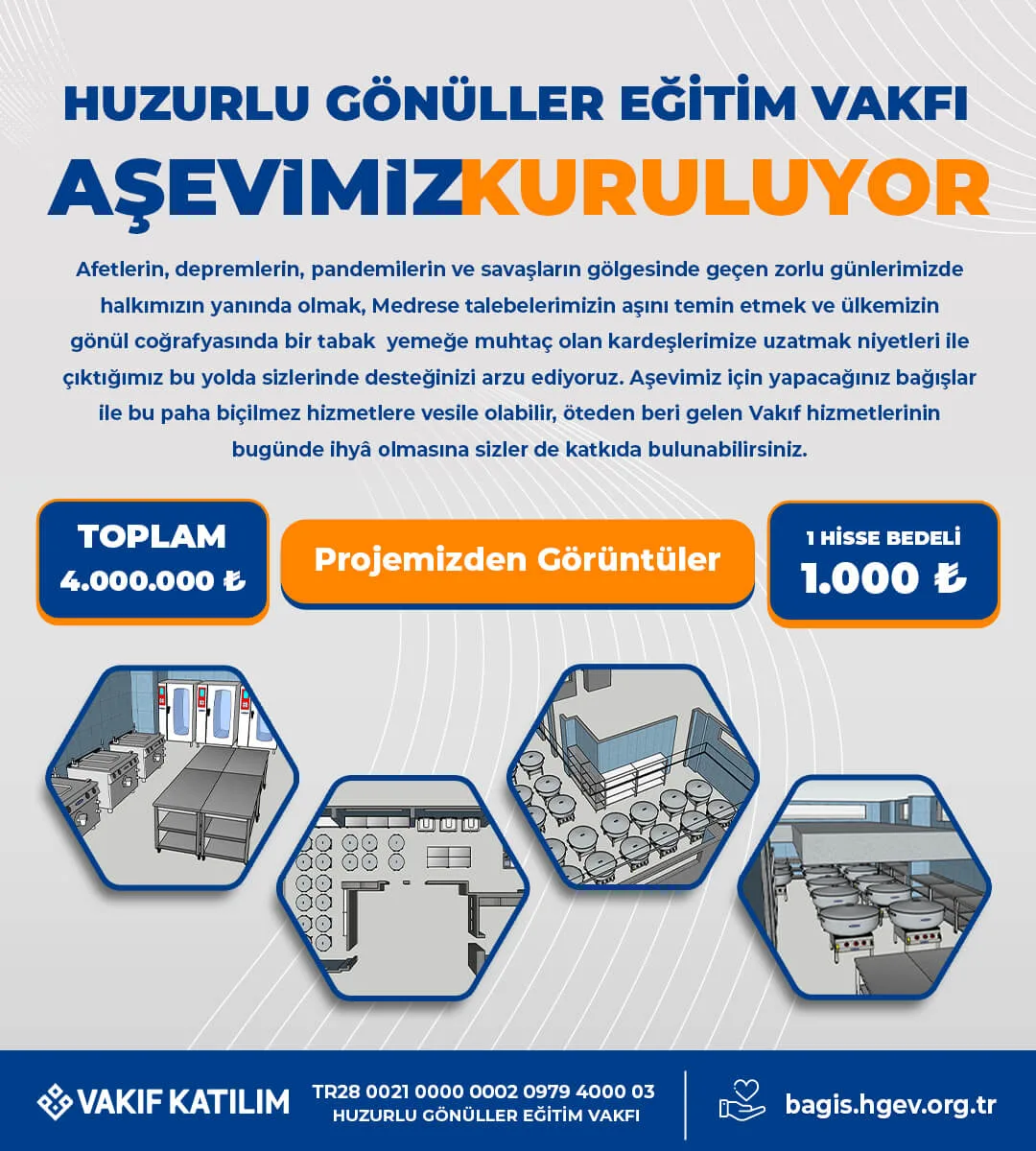 HUZURLU GÖNÜLLER EĞİTİM VAKFI

AŞEVİMİZ KURULUYOR

Afetlerin, depremlerin, pandemilerin ve savaşların gölgesinde geçen zorlu günlerimizde halkımızın yanında olmak, Medrese talebelerimizin aşını temin etmek ve ülkemizin gönül coğrafyasında bir tabak yemeğe muhtaç olan kardeşlerimize uzatmak niyetleri ile çıktığımız bu yolda sizlerinde desteğinizi arzu ediyoruz. Aşevimiz için yapacağınız bağışlar ile bu paha biçilmez hizmetlere vesile olabilir, öteden beri gelen Vakıf hizmetlerinin bugünde ihyâ olmasına sizler de katkıda bulunabilirsiniz.

TOPLAM
4.000.000 ₺

Projemizden Görüntüler

1 HİSSE BEDELİ
1.000 ₺

VAKIF KATILIM

TR28 0021 0000 0002 0979 4000 03
HUZURLU GÖNÜLLER EĞİTİM VAKFI

bagis.hgev.org.tr